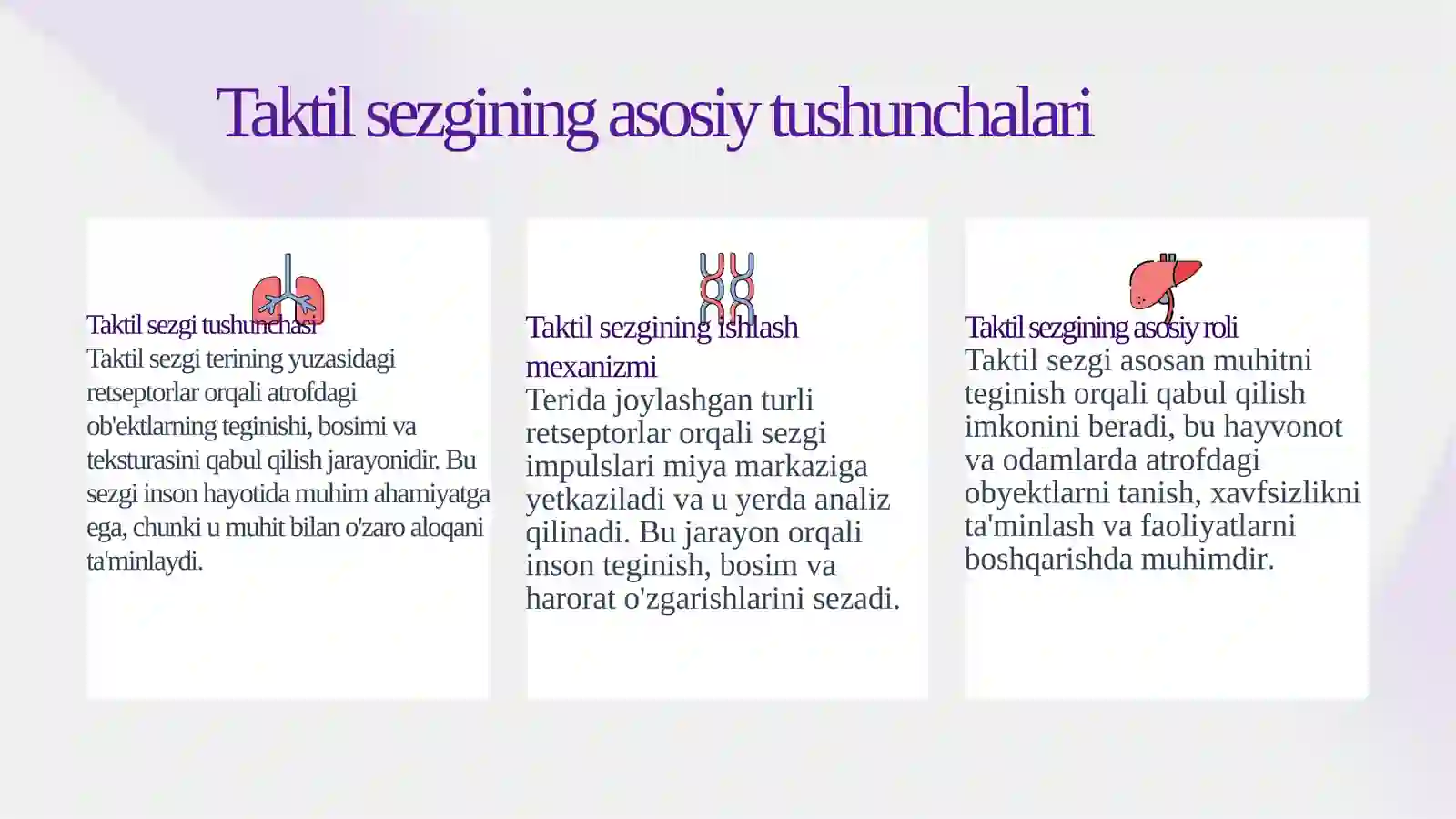 Taktil sezgining asosiy tushunchalari

Taktil sezgi tushunchasi

Taktil sezgi terining yuzasidagi retseptorlar orqali atrofdagi ob'ektlarning teginishi, bosimi va teksturasini qabul qilish jarayonidir. Bu sezgi inson hayotida muhim ahamiyatga ega, chunki u muhit bilan o'zaro aloqani ta'minlaydi.

Taktil sezgining ishlash mexanizmi

Terida joylashgan turli retseptorlar orqali sezgi impulslari miya markaziga yetkaziladi va u yerda analiz qilinadi. Bu jarayon orqali inson teginish, bosim va harorat o'zgarishlarini sezadi.

Taktil sezgining asosiy roli

Taktil sezgi asosan muhitni teginish orqali qabul qilish imkonini beradi, bu hayvonot va odamlarda atrofdagi obyektlarni tanish, xavfsizlikni ta'minlash va faoliyatlarni boshqarishda muhimdir.